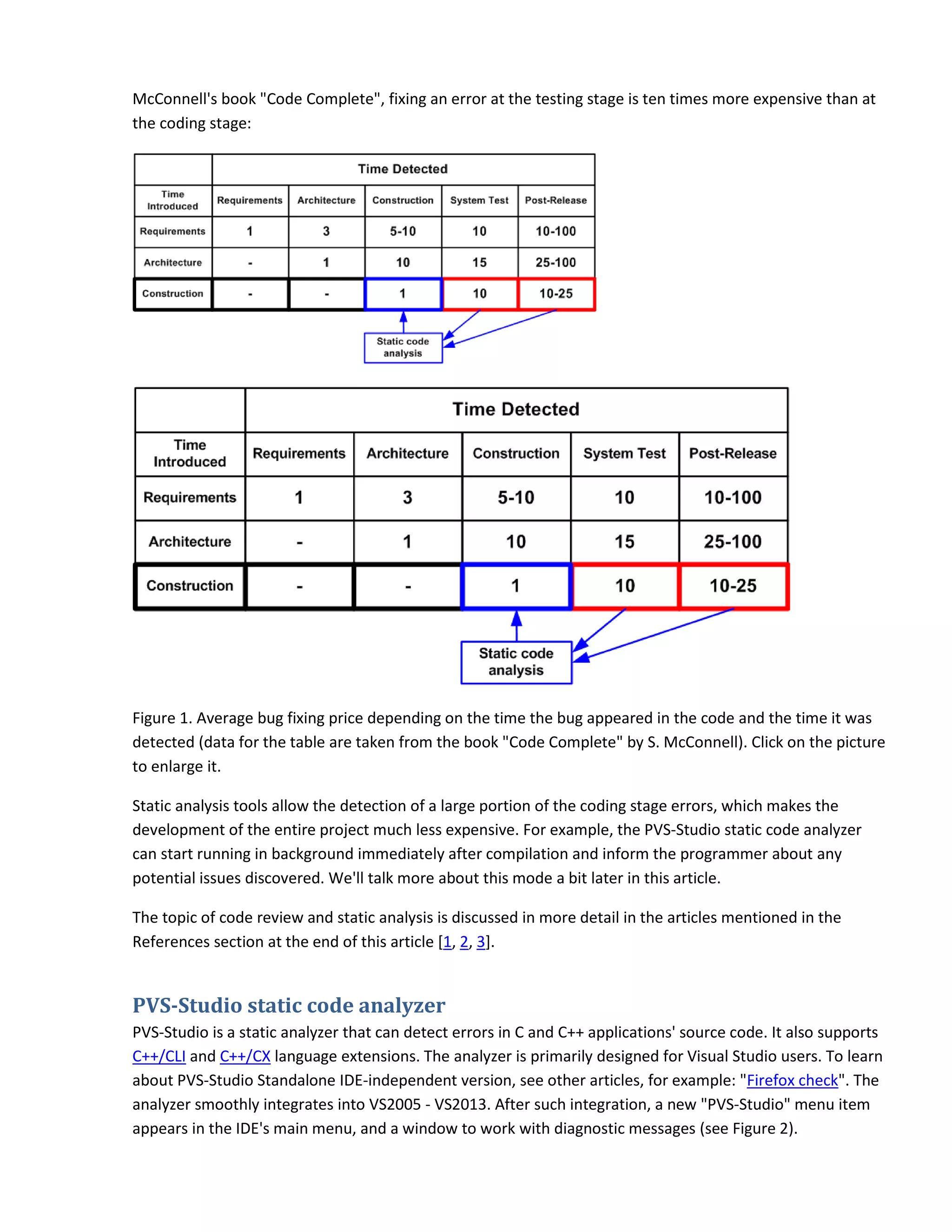 McConnell's book "Code Complete", fixing an error at the testing stage is ten times more expensive than at the coding stage:

| | Time Detected | | | | |
|---|---|---|---|---|---|
| Time Introduced | Requirements | Architecture | Construction | System Test | Post-Release |
| Requirements | 1 | 3 | 5-10 | 10 | 10-100 |
| Architecture | - | 1 | 10 | 15 | 25-100 |
| Construction | - | - | 1 | 10 | 10-25 |

Static code analysis

| | Time Detected | | | | |
|---|---|---|---|---|---|
| Time Introduced | Requirements | Architecture | Construction | System Test | Post-Release |
| Requirements | 1 | 3 | 5-10 | 10 | 10-100 |
| Architecture | - | 1 | 10 | 15 | 25-100 |
| Construction | - | - | 1 | 10 | 10-25 |

Static code analysis

Figure 1. Average bug fixing price depending on the time the bug appeared in the code and the time it was detected (data for the table are taken from the book "Code Complete" by S. McConnell). Click on the picture to enlarge it.

Static analysis tools allow the detection of a large portion of the coding stage errors, which makes the development of the entire project much less expensive. For example, the PVS-Studio static code analyzer can start running in background immediately after compilation and inform the programmer about any potential issues discovered. We'll talk more about this mode a bit later in this article.

The topic of code review and static analysis is discussed in more detail in the articles mentioned in the References section at the end of this article [1, 2, 3].

PVS-Studio static code analyzer
PVS-Studio is a static analyzer that can detect errors in C and C++ applications' source code. It also supports C++/CLI and C++/CX language extensions. The analyzer is primarily designed for Visual Studio users. To learn about PVS-Studio Standalone IDE-independent version, see other articles, for example: "Firefox check". The analyzer smoothly integrates into VS2005 - VS2013. After such integration, a new "PVS-Studio" menu item appears in the IDE's main menu, and a window to work with diagnostic messages (see Figure 2).